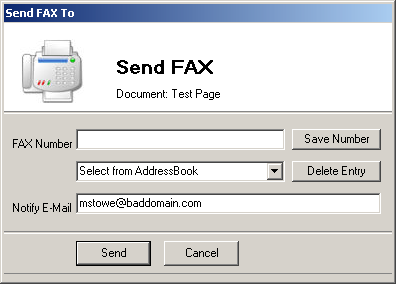 Send FAX To

Send FAX

Document: Test Page

FAX Number

Save Number

Select from AddressBook

Delete Entry

Notify E-Mail

mstowe@baddomain.com

Send

Cancel